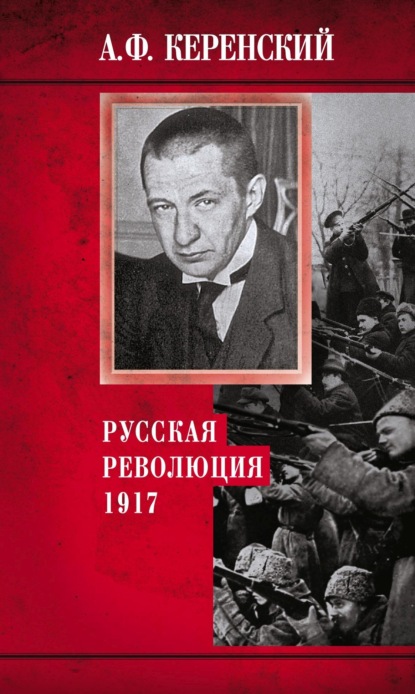 А.Ф. КЕРЕНСКИЙ

РУССКАЯ
РЕВОЛЮЦИЯ
1917